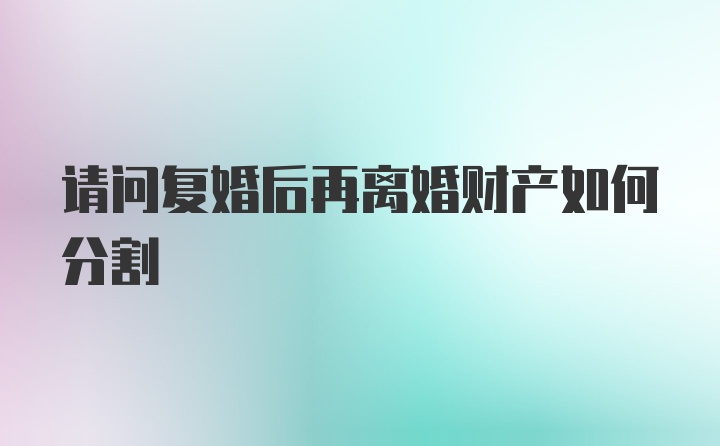 请问复婚后再离婚财产如何分割